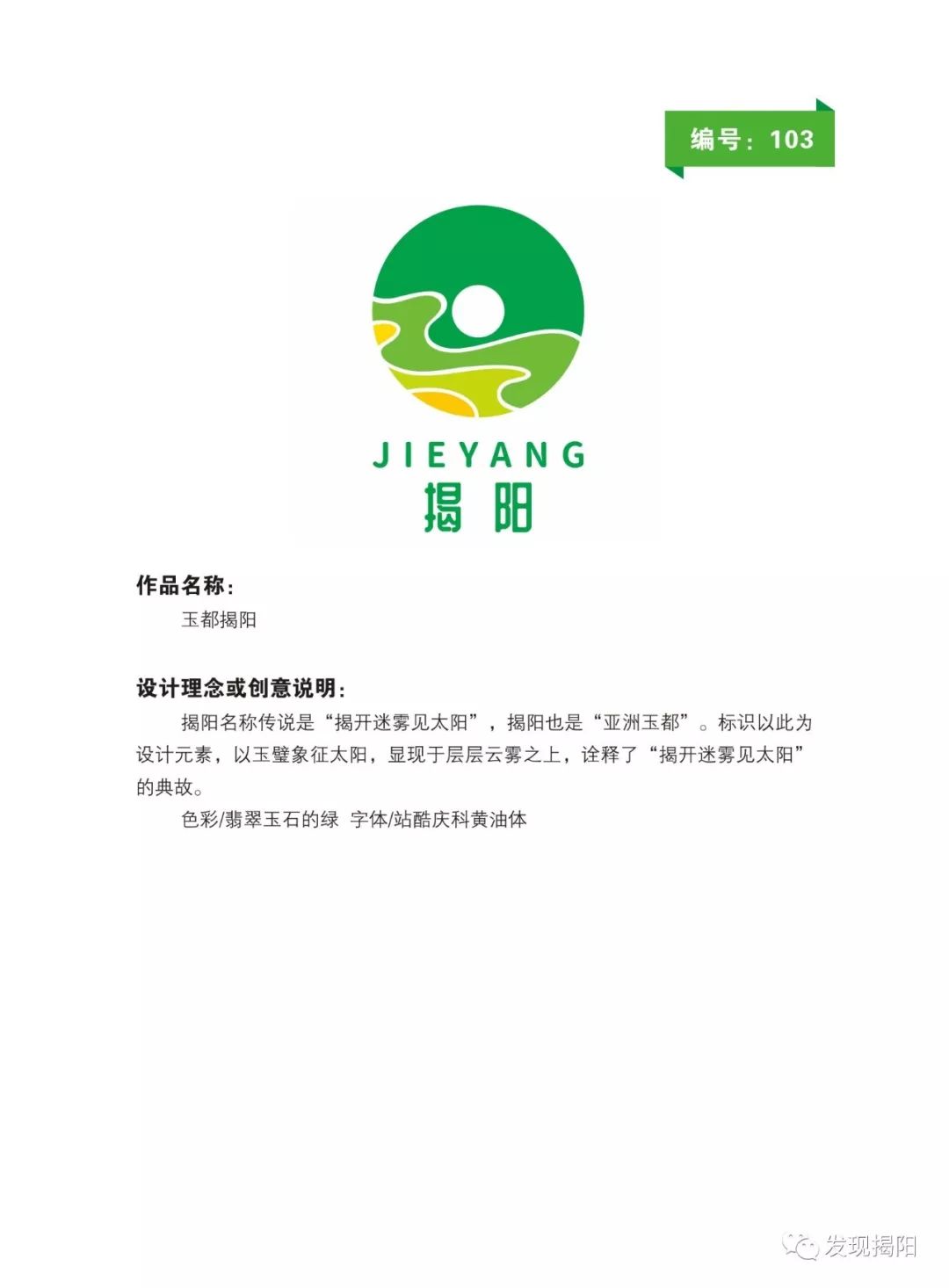 编号：103

JIEYANG
揭阳

作品名称：

玉都揭阳

设计理念或创意说明：

揭阳名称传说是“揭开迷雾见太阳”，揭阳也是“亚洲玉都”。标识以此为设计元素，以玉璧象征太阳，显现于层层云雾之上，诠释了“揭开迷雾见太阳”的典故。

色彩/翡翠玉石的绿 字体/站酷庆科黄油体

发现揭阳